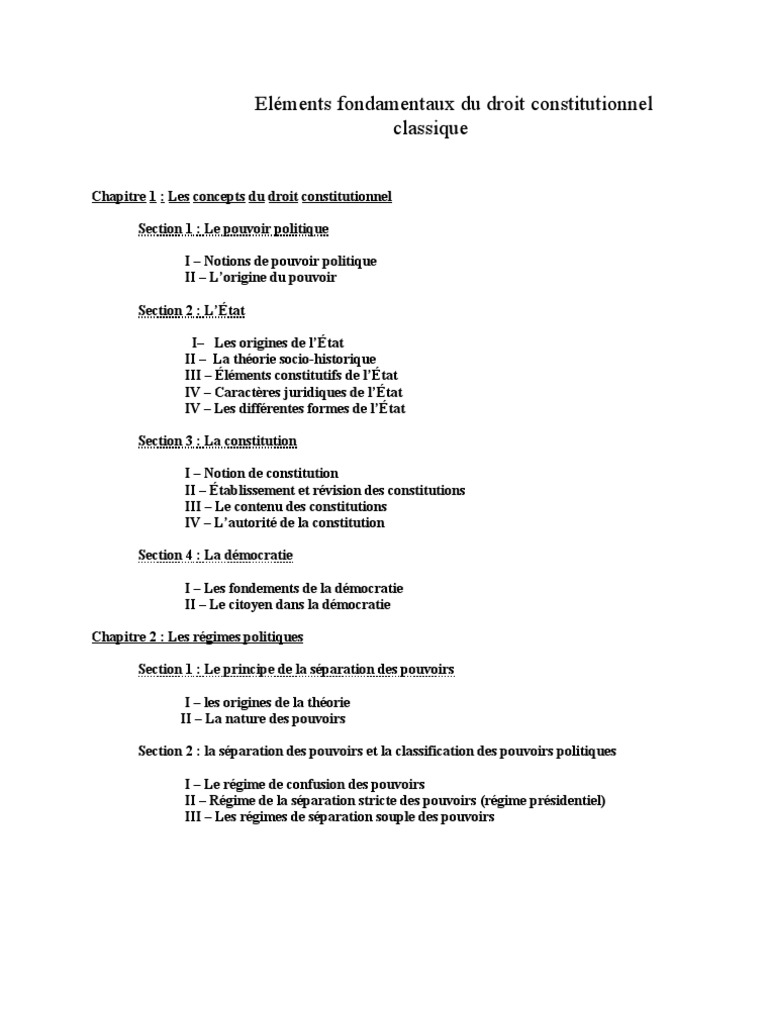 Eléments fondamentaux du droit constitutionnel classique

Chapitre 1 : Les concepts du droit constitutionnel

Section 1 : Le pouvoir politique

I – Notions de pouvoir politique
II – L'origine du pouvoir

Section 2 : L'État

I– Les origines de l'État
II – La théorie socio-historique
III – Éléments constitutifs de l'État
IV – Caractères juridiques de l'État
IV – Les différentes formes de l'État

Section 3 : La constitution

I – Notion de constitution
II – Établissement et révision des constitutions
III – Le contenu des constitutions
IV – L'autorité de la constitution

Section 4 : La démocratie

I – Les fondements de la démocratie
II – Le citoyen dans la démocratie

Chapitre 2 : Les régimes politiques

Section 1 : Le principe de la séparation des pouvoirs

I – les origines de la théorie
II – La nature des pouvoirs

Section 2 : la séparation des pouvoirs et la classification des pouvoirs politiques

I – Le régime de confusion des pouvoirs
II – Régime de la séparation stricte des pouvoirs (régime présidentiel)
III – Les régimes de séparation souple des pouvoirs